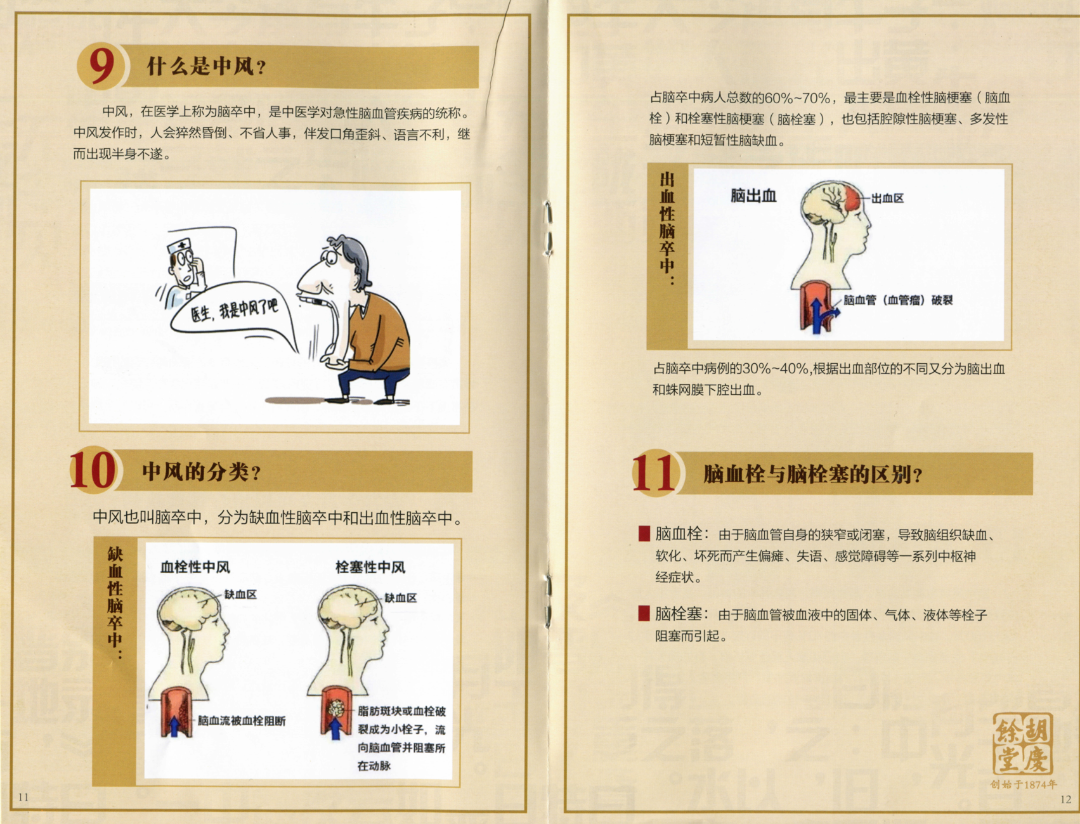 9 什么是中风？

中风，在医学上称为脑卒中，是中医学对急性脑血管疾病的统称。中风发作时，人会猝然昏倒、不省人事，伴发口角歪斜、语言不利，继而出现半身不遂。

医生，我是中风了吧

10 中风的分类？

中风也叫脑卒中，分为缺血性脑卒中和出血性脑卒中。

缺血性脑卒中：

血栓性中风

缺血区

脑血流被血栓阻断

栓塞性中风

缺血区

脂肪斑块或血栓破裂成为小栓子，流向脑血管并阻塞所在动脉

11

占脑卒中病人总数的60%~70%，最主要是血栓性脑梗塞（脑血栓）和栓塞性脑梗塞（脑栓塞），也包括腔隙性脑梗塞、多发性脑梗塞和短暂性脑缺血。

出血性脑卒中：

脑出血

出血区

脑血管（血管瘤）破裂

占脑卒中病例的30%~40%,根据出血部位的不同又分为脑出血和蛛网膜下腔出血。

11 脑血栓与脑栓塞的区别？

脑血栓：由于脑血管自身的狭窄或闭塞，导致脑组织缺血、软化、坏死而产生偏瘫、失语、感觉障碍等一系列中枢神经症状。

脑栓塞：由于脑血管被血液中的固体、气体、液体等栓子阻塞而引起。

胡慶餘堂

创始于1874年

12